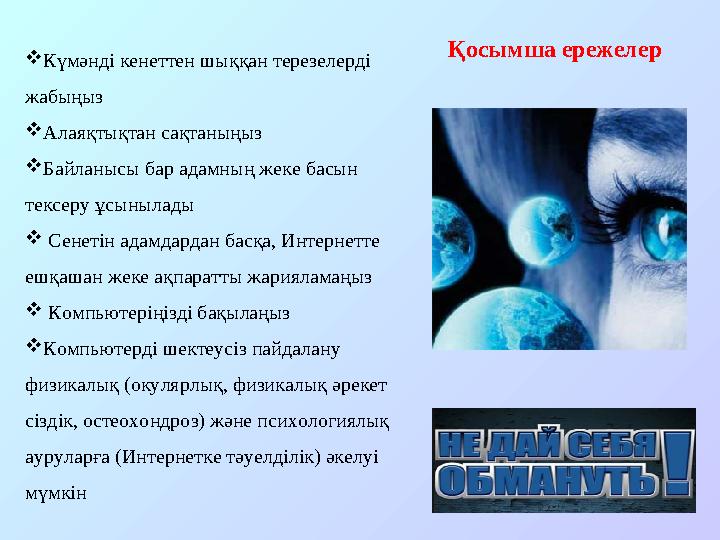 Қосымша ережелер

❖Күмәнді кенеттен шыққан терезелерді жабыңыз

❖Алаяқтықтан сақтаныңыз

❖Байланысы бар адамның жеке басын тексеру ұсынылады

❖ Сенетін адамдардан басқа, Интернетте ешқашан жеке ақпаратты жарияламаңыз

❖ Компьютеріңізді бақылаңыз

❖Компьютерді шектеусіз пайдалану физикалық (окулярлық, физикалық әрекет сіздік, остеохондроз) және психологиялық ауруларға (Интернетке тәуелділік) әкелуі мүмкін

НЕ ДАЙ СЕБЯ ОБМАНУТЬ!